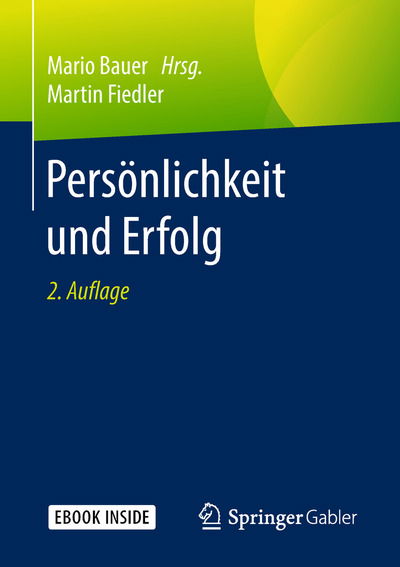 Mario Bauer Hrsg.
Martin Fiedler

Persönlichkeit und Erfolg

2. Auflage

EBOOK INSIDE

Springer Gabler